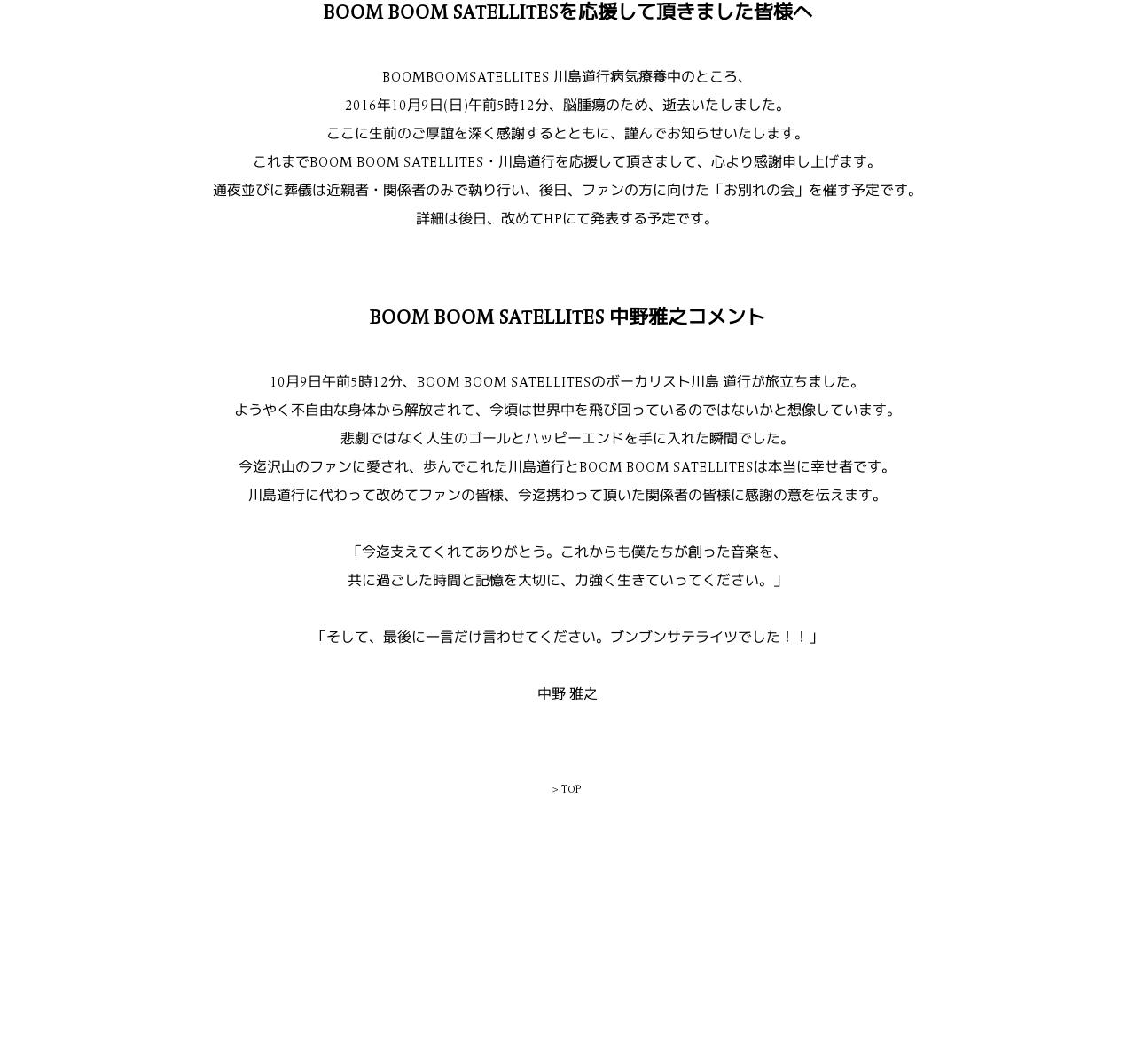 BOOM BOOM SATELLITESを応援して頂きました皆様へ

BOOMBOOMSATELLITES 川島道行病気療養中のところ、
2016年10月9日(日)午前5時12分、脳腫瘍のため、逝去いたしました。
ここに生前のご厚誼を深く感謝するとともに、謹んでお知らせいたします。
これまでBOOM BOOM SATELLITES・川島道行を応援して頂きまして、心より感謝申し上げます。
通夜並びに葬儀は近親者・関係者のみで執り行い、後日、ファンの方に向けた「お別れの会」を催す予定です。
詳細は後日、改めてHPにて発表する予定です。

BOOM BOOM SATELLITES 中野雅之コメント

10月9日午前5時12分、BOOM BOOM SATELLITESのボーカリスト川島 道行が旅立ちました。
ようやく不自由な身体から解放されて、今頃は世界中を飛び回っているのではないかと想像しています。
悲劇ではなく人生のゴールとハッピーエンドを手に入れた瞬間でした。
今迄沢山のファンに愛され、歩んでこれた川島道行とBOOM BOOM SATELLITESは本当に幸せ者です。
川島道行に代わって改めてファンの皆様、今迄携わって頂いた関係者の皆様に感謝の意を伝えます。

「今迄支えてくれてありがとう。これからも僕たちが創った音楽を、
共に過ごした時間と記憶を大切に、力強く生きていってください。」

「そして、最後に一言だけ言わせてください。ブンブンサテライツでした！！」

中野 雅之

> TOP